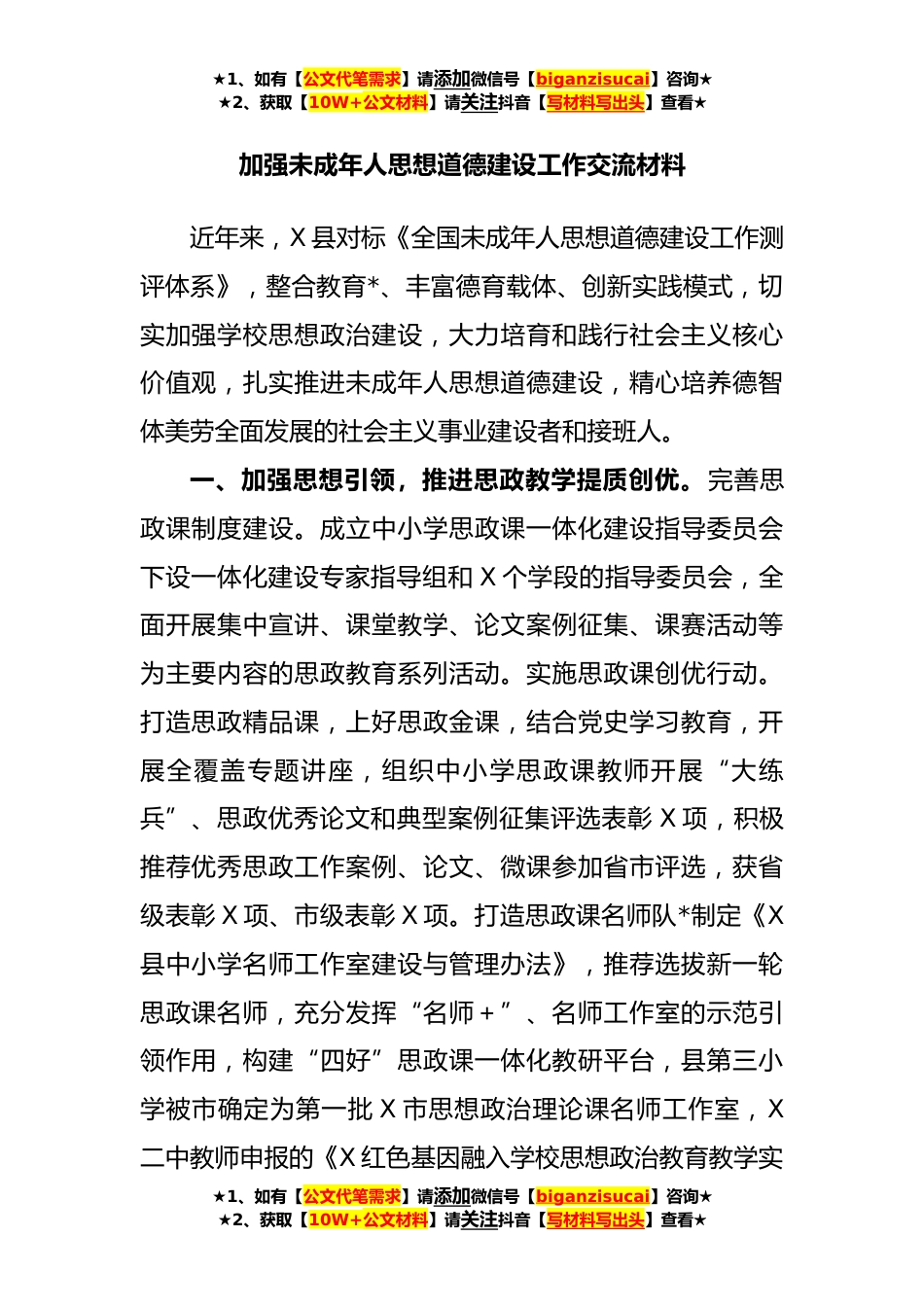 ★1、如有【公文代笔需求】请添加微信号【biganzisucai】咨询★
★2、获取【10W+公文材料】请关注抖音【写材料写出头】查看★

加强未成年人思想道德建设工作交流材料

近年来，X县对标《全国未成年人思想道德建设工作测评体系》，整合教育*、丰富德育载体、创新实践模式，切实加强学校思想政治建设，大力培育和践行社会主义核心价值观，扎实推进未成年人思想道德建设，精心培养德智体美劳全面发展的社会主义事业建设者和接班人。

一、加强思想引领，推进思政教学提质创优。完善思政课制度建设。成立中小学思政课一体化建设指导委员会下设一体化建设专家指导组和X个学段的指导委员会，全面开展集中宣讲、课堂教学、论文案例征集、课赛活动等为主要内容的思政教育系列活动。实施思政课创优行动。打造思政精品课，上好思政金课，结合党史学习教育，开展全覆盖专题讲座，组织中小学思政课教师开展“大练兵”、思政优秀论文和典型案例征集评选表彰X项，积极推荐优秀思政工作案例、论文、微课参加省市评选，获省级表彰X项、市级表彰X项。打造思政课名师队*制定《X县中小学名师工作室建设与管理办法》，推荐选拔新一轮思政课名师，充分发挥“名师+”、名师工作室的示范引领作用，构建“四好”思政课一体化教研平台，县第三小学被市确定为第一批X市思想政治理论课名师工作室，X二中教师申报的《X红色基因融入学校思想政治教育教学实

★1、如有【公文代笔需求】请添加微信号【biganzisucai】咨询★
★2、获取【10W+公文材料】请关注抖音【写材料写出头】查看★